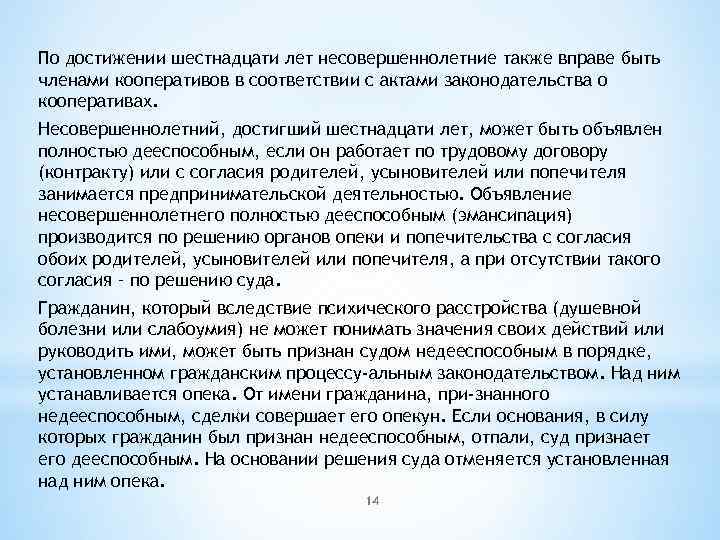 По достижении шестнадцати лет несовершеннолетние также вправе быть членами кооперативов в соответствии с актами законодательства о кооперативах.

Несовершеннолетний, достигший шестнадцати лет, может быть объявлен полностью дееспособным, если он работает по трудовому договору (контракту) или с согласия родителей, усыновителей или попечителя занимается предпринимательской деятельностью. Объявление несовершеннолетнего полностью дееспособным (эмансипация) производится по решению органов опеки и попечительства с согласия обоих родителей, усыновителей или попечителя, а при отсутствии такого согласия - по решению суда.

Гражданин, который вследствие психического расстройства (душевной болезни или слабоумия) не может понимать значения своих действий или руководить ими, может быть признан судом недееспособным в порядке, установленном гражданским процессу-альным законодательством. Над ним устанавливается опека. От имени гражданина, при-знанного недееспособным, сделки совершает его опекун. Если основания, в силу которых гражданин был признан недееспособным, отпали, суд признает его дееспособным. На основании решения суда отменяется установленная над ним опека.

14